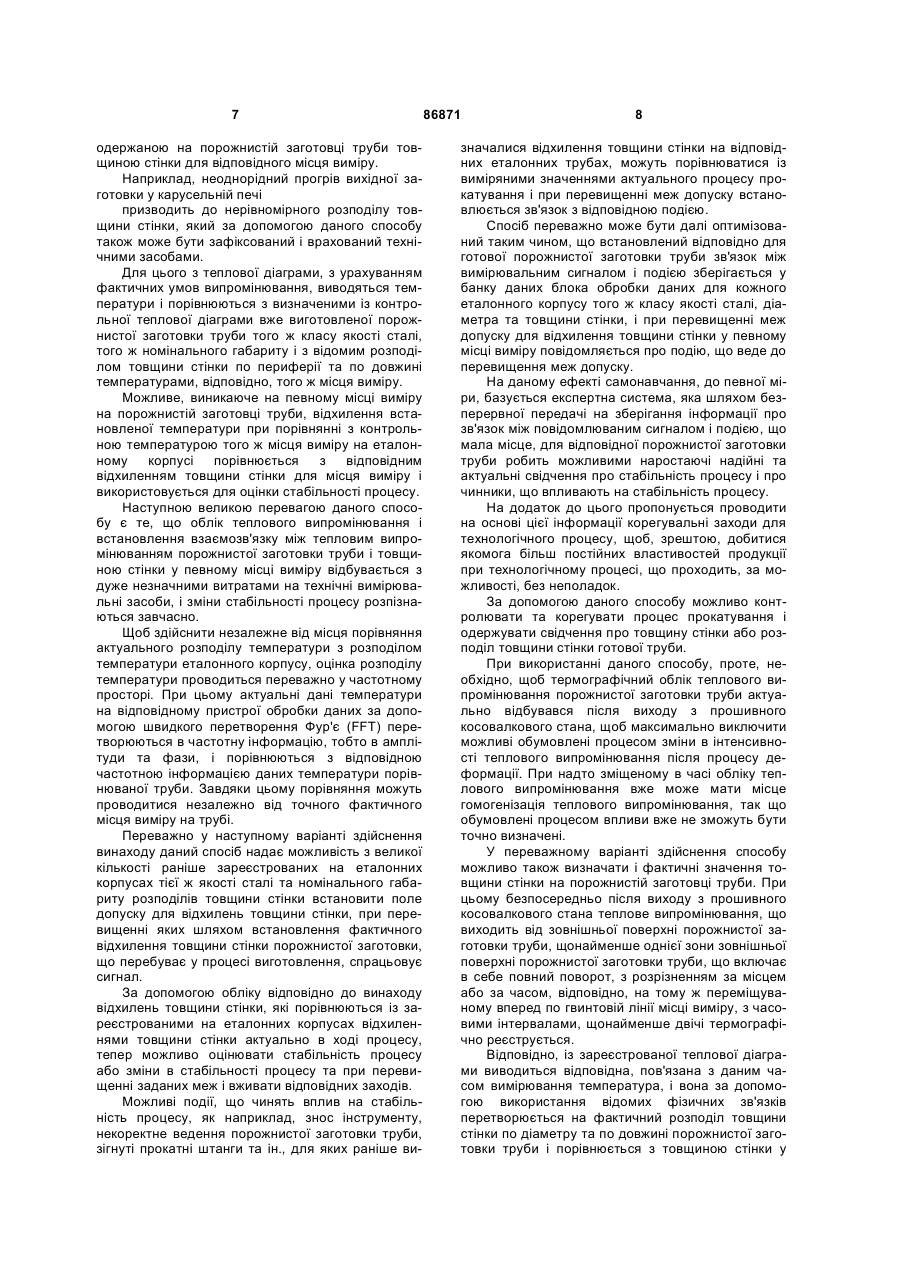 7 86871 8

одержаною на порожнистій заготовці труби товщиною стінки для відповідного місця виміру.

Наприклад, неоднорідний прогрів вихідної заготовки у карусельній печі

призводить до нерівномірного розподілу товщини стінки, який за допомогою даного способу також може бути зафіксований і врахований технічними засобами.

Для цього з теплової діаграми, з урахуванням фактичних умов випромінювання, виводяться температури і порівнюються з визначеними із контрольної теплової діаграми вже виготовленої порожнистої заготовки труби того ж класу якості сталі, того ж номінального габариту і з відомим розподілом товщини стінки по периферії та по довжині температурами, відповідно, того ж місця виміру.

Можливе, виникаюче на певному місці виміру на порожнистій заготовці труби, відхилення встановленої температури при порівнянні з контрольною температурою того ж місця виміру на еталонному корпусі порівнюється з відповідним відхиленням товщини стінки для місця виміру і використовується для оцінки стабільності процесу.

Наступною великою перевагою даного способу є те, що облік теплового випромінювання і встановлення взаємозв'язку між тепловим випромінюванням порожнистої заготовки труби і товщиною стінки у певному місці виміру відбувається з дуже незначними витратами на технічні вимірювальні засоби, і зміни стабільності процесу розпізнаються завчасно.

Щоб здійснити незалежне від місця порівняння актуального розподілу температури з розподілом температури еталонного корпусу, оцінка розподілу температури проводиться переважно у частотному просторі. При цьому актуальні дані температури на відповідному пристрої обробки даних за допомогою швидкого перетворення Фур'є (FFT) перетворюються в частотну інформацію, тобто в амплітуди та фази, і порівнюються з відповідною частотною інформацією даних температури порівнюваної труби. Завдяки цьому порівняння можуть проводитися незалежно від точного фактичного місця виміру на трубі.

Переважно у наступному варіанті здійснення винаходу даний спосіб надає можливість з великої кількості раніше зареєстрованих на еталонних корпусах тієї ж якості сталі та номінального габариту розподілів товщини стінки встановити поле допуску для відхилень товщини стінки, при перевищенні яких шляхом встановлення фактичного відхилення товщини стінки порожнистої заготовки, що перебуває у процесі виготовлення, спрацьовує сигнал.

За допомогою обліку відповідно до винаходу відхилень товщини стінки, які порівнюються із зареєстрованими на еталонних корпусах відхиленнями товщини стінки актуально в ході процесу, тепер можливо оцінювати стабільність процесу або зміни в стабільності процесу та при перевищенні заданих меж і вживати відповідних заходів.

Можливі події, що чинять вплив на стабільність процесу, як наприклад, знос інструменту, некоректне ведення порожнистої заготовки труби, зігнуті прокатні штанги та ін., для яких раніше визначалися відхилення товщини стінки на відповідних еталонних трубах, можуть порівнюватися із виміряними значеннями актуального процесу прокатування і при перевищенні меж допуску встановлюється зв'язок з відповідною подією.

Спосіб переважно може бути далі оптимізований таким чином, що встановлений відповідно для готової порожнистої заготовки труби зв'язок між вимірювальним сигналом і подією зберігається у банку даних блока обробки даних для кожного еталонного корпусу того ж класу якості сталі, діаметра та товщини стінки, і при перевищенні меж допуску для відхилення товщини стінки у певному місці виміру повідомляється про подію, що веде до перевищення меж допуску.

На даному ефекті самонавчання, до певної міри, базується експертна система, яка шляхом безперервної передачі на зберігання інформації про зв'язок між повідомлюваним сигналом і подією, що мала місце, для відповідної порожнистої заготовки труби робить можливими наростаючі надійні та актуальні свідчення про стабільність процесу і про чинники, що впливають на стабільність процесу.

На додаток до цього пропонується проводити на основі цієї інформації корегувальні заходи для технологічного процесу, щоб, зрештою, добитися якомога більш постійних властивостей продукції при технологічному процесі, що проходить, за можливості, без неполадок.

За допомогою даного способу можливо контролювати та корегувати процес прокатування і одержувати свідчення про товщину стінки або розподіл товщини стінки готової труби.

При використанні даного способу, проте, необхідно, щоб термографічний облік теплового випромінювання порожнистої заготовки труби актуально відбувався після виходу з прошивного косовалкового стана, щоб максимально виключити можливі обумовлені процесом зміни в інтенсивності теплового випромінювання після процесу деформації. При надто зміщеному в часі обліку теплового випромінювання вже може мати місце гомогенізація теплового випромінювання, так що обумовлені процесом впливи вже не зможуть бути точно визначені.

У переважному варіанті здійснення способу можливо також визначати і фактичні значення товщини стінки на порожнистій заготовці труби. При цьому безпосередньо після виходу з прошивного косовалкового стана теплове випромінювання, що виходить від зовнішньої поверхні порожнистої заготовки труби, щонайменше однієї зони зовнішньої поверхні порожнистої заготовки труби, що включає в себе повний поворот, з розрізненням за місцем або за часом, відповідно, на тому ж переміщуваному вперед по гвинтовій лінії місці виміру, з часовими інтервалами, щонайменше двічі термографічно реєструється.

Відповідно, із зареєстрованої теплової діаграми виводиться відповідна, пов'язана з даним часом вимірювання температура, і вона за допомогою використання відомих фізичних зв'язків перетворюється на фактичний розподіл товщини стінки по діаметру та по довжині порожнистої заготовки труби і порівнюється з товщиною стінки у